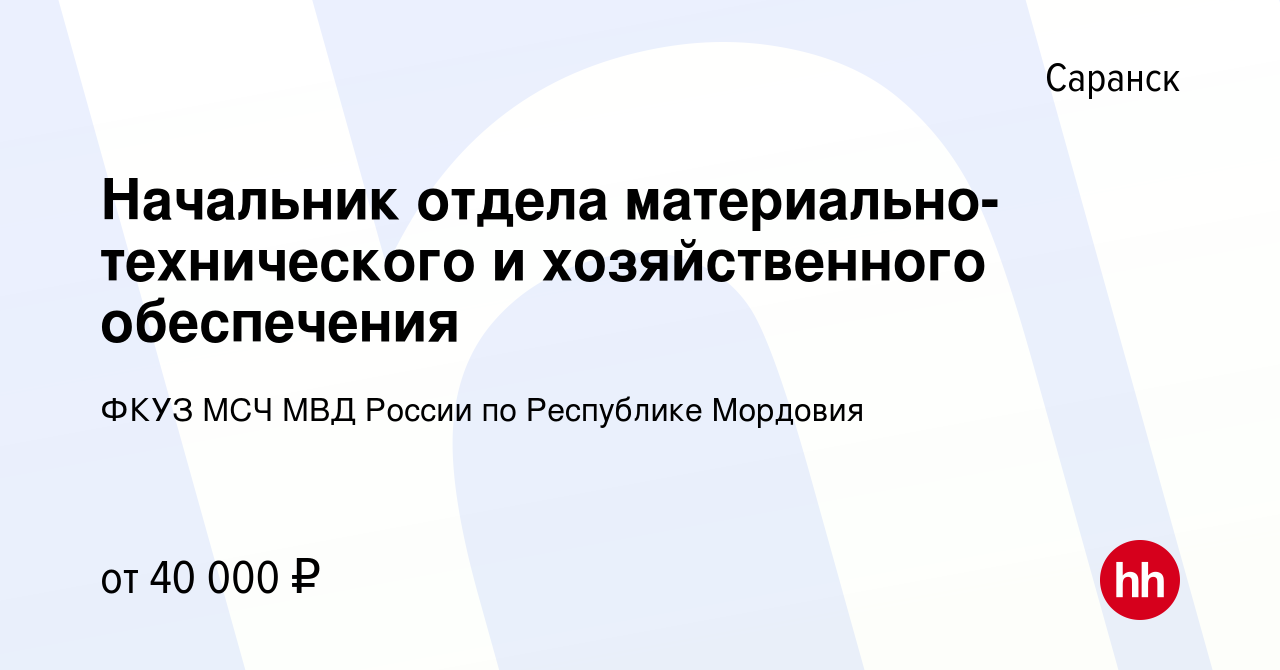 Саранск

Начальник отдела материально-технического и хозяйственного обеспечения

ФКУЗ МСЧ МВД России по Республике Мордовия

от 40 000 ₽

hh